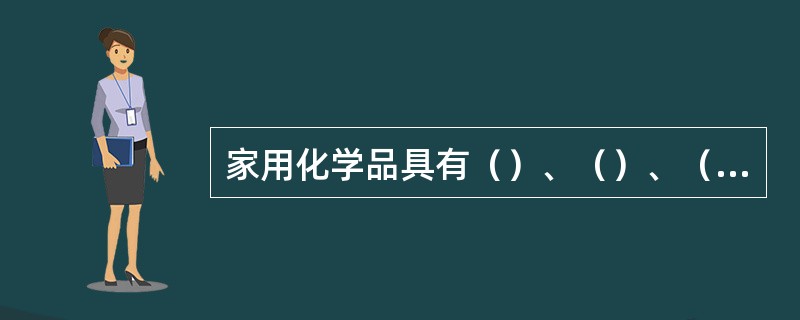 家用化学品具有（）、（）、（...